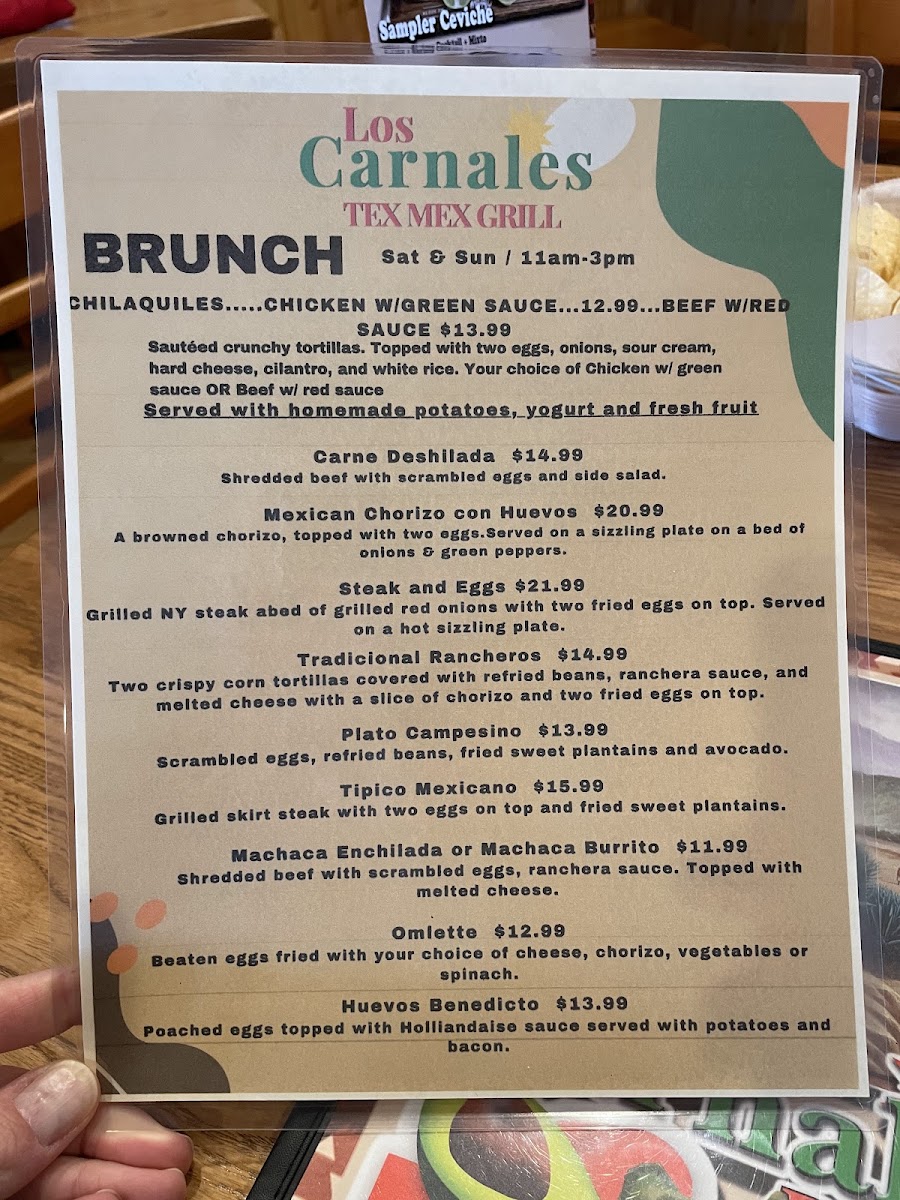 Sampler Ceviche

Los Carnales
TEX MEX GRILL

BRUNCH Sat & Sun / 11am-3pm

CHILAQUILES.....CHICKEN W/GREEN SAUCE...12.99...BEEF W/RED SAUCE $13.99
Sautéed crunchy tortillas. Topped with two eggs, onions, sour cream, hard cheese, cilantro, and white rice. Your choice of Chicken w/ green sauce OR Beef w/ red sauce
Served with homemade potatoes, yogurt and fresh fruit

Carne Deshilada $14.99
Shredded beef with scrambled eggs and side salad.

Mexican Chorizo con Huevos $20.99
A browned chorizo, topped with two eggs.Served on a sizzling plate on a bed of onions & green peppers.

Steak and Eggs $21.99
Grilled NY steak abed of grilled red onions with two fried eggs on top. Served on a hot sizzling plate.

Tradicional Rancheros $14.99
Two crispy corn tortillas covered with refried beans, ranchera sauce, and melted cheese with a slice of chorizo and two fried eggs on top.

Plato Campesino $13.99
Scrambled eggs, refried beans, fried sweet plantains and avocado.

Tipico Mexicano $15.99
Grilled skirt steak with two eggs on top and fried sweet plantains.

Machaca Enchilada or Machaca Burrito $11.99
Shredded beef with scrambled eggs, ranchera sauce. Topped with melted cheese.

Omlette $12.99
Beaten eggs fried with your choice of cheese, chorizo, vegetables or spinach.

Huevos Benedicto $13.99
Poached eggs topped with Holliandaise sauce served with potatoes and bacon.